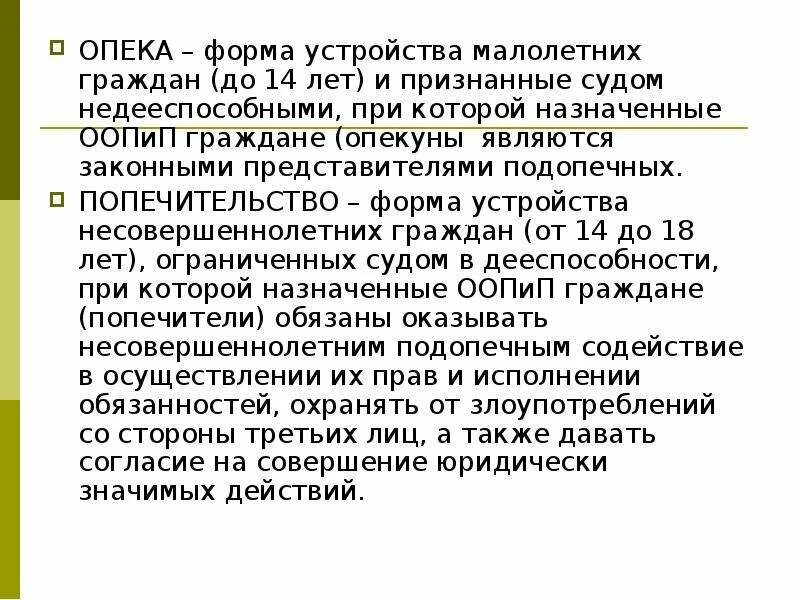 ОПЕКА – форма устройства малолетних граждан (до 14 лет) и признанные судом недееспособными, при которой назначенные ООПиП граждане (опекуны являются законными представителями подопечных.

ПОПЕЧИТЕЛЬСТВО – форма устройства несовершеннолетних граждан (от 14 до 18 лет), ограниченных судом в дееспособности, при которой назначенные ООПиП граждане (попечители) обязаны оказывать несовершеннолетним подопечным содействие в осуществлении их прав и исполнении обязанностей, охранять от злоупотреблений со стороны третьих лиц, а также давать согласие на совершение юридически значимых действий.